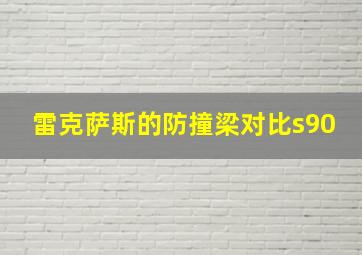 雷克萨斯的防撞梁对比s90